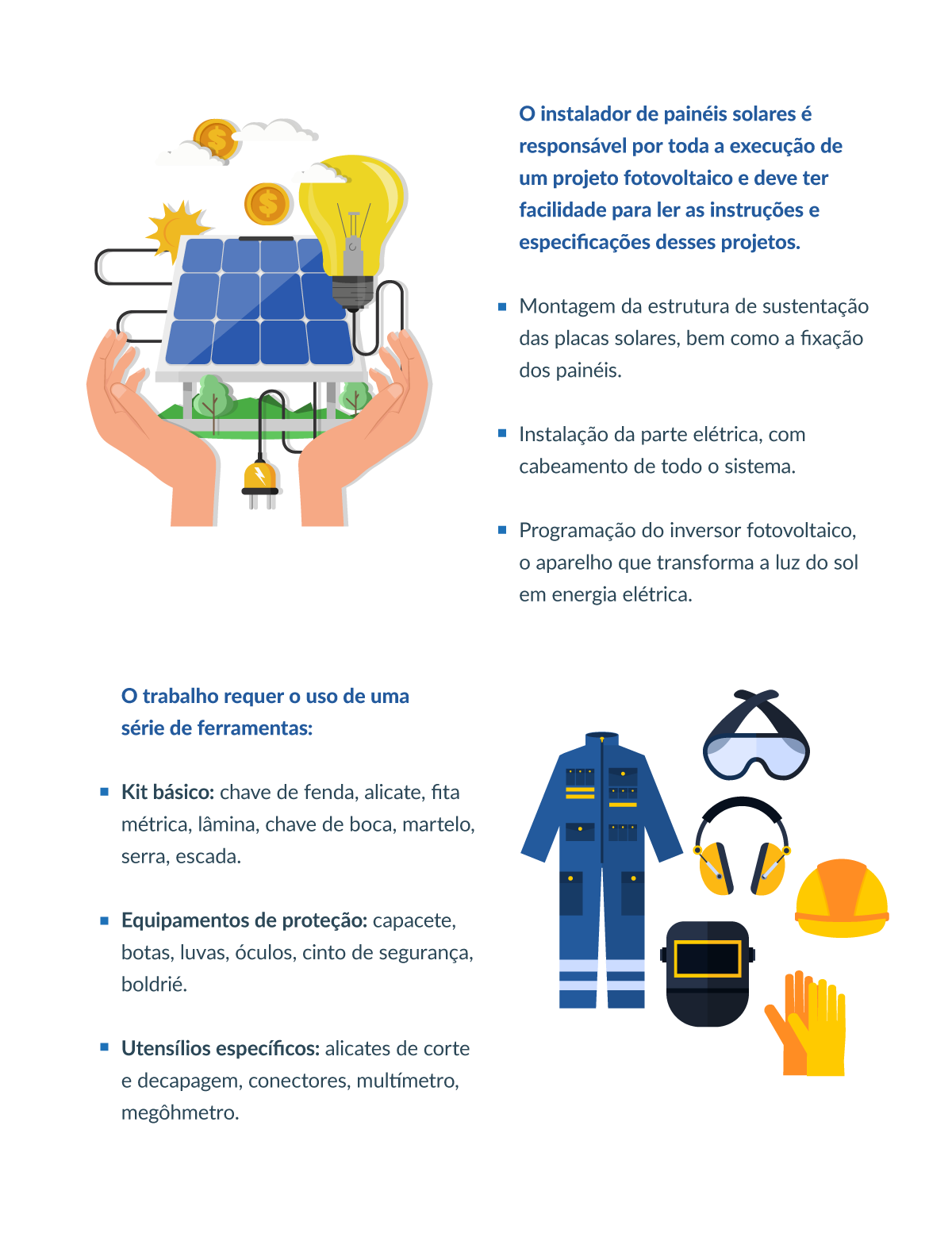 O instalador de painéis solares é responsável por toda a execução de um projeto fotovoltaico e deve ter facilidade para ler as instruções e especificações desses projetos.

• Montagem da estrutura de sustentação das placas solares, bem como a fixação dos painéis.

• Instalação da parte elétrica, com cabeamento de todo o sistema.

• Programação do inversor fotovoltaico, o aparelho que transforma a luz do sol em energia elétrica.

O trabalho requer o uso de uma série de ferramentas:

• Kit básico: chave de fenda, alicate, fita métrica, lâmina, chave de boca, martelo, serra, escada.

• Equipamentos de proteção: capacete, botas, luvas, óculos, cinto de segurança, boldrié.

• Utensílios específicos: alicates de corte e decapagem, conectores, multímetro, megôhmetro.